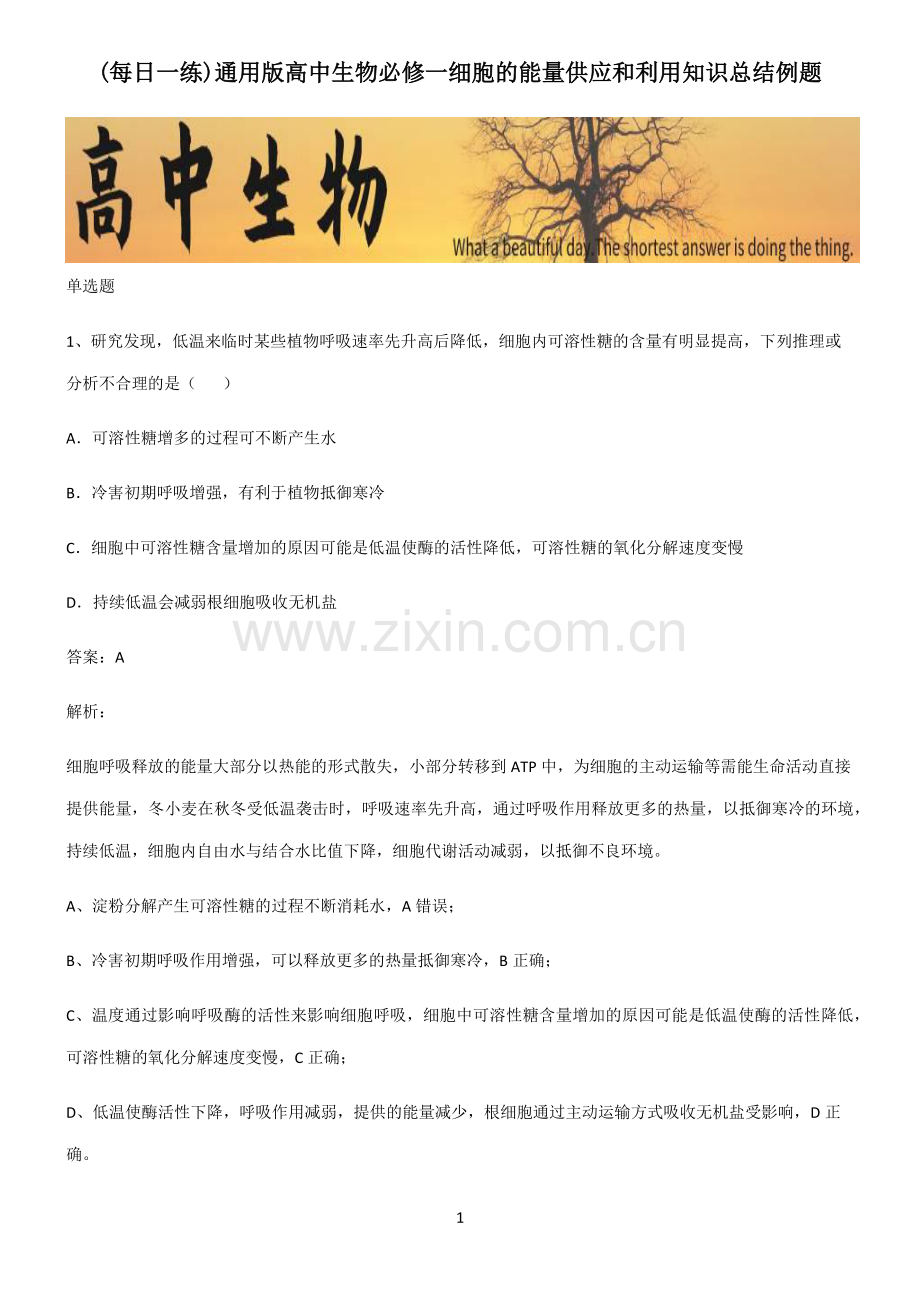 (每日一练)通用版高中生物必修一细胞的能量供应和利用知识总结例题

高中生物

What a beautiful day. The shortest answer is doing the thing.

单选题

1、研究发现，低温来临时某些植物呼吸速率先升高后降低，细胞内可溶性糖的含量有明显提高，下列推理或分析不合理的是（　　）

A．可溶性糖增多的过程可不断产生水

B．冷害初期呼吸增强，有利于植物抵御寒冷

C．细胞中可溶性糖含量增加的原因可能是低温使酶的活性降低，可溶性糖的氧化分解速度变慢

D．持续低温会减弱根细胞吸收无机盐

答案：A

解析：

细胞呼吸释放的能量大部分以热能的形式散失，小部分转移到ATP中，为细胞的主动运输等需能生命活动直接提供能量，冬小麦在秋冬受低温袭击时，呼吸速率先升高，通过呼吸作用释放更多的热量，以抵御寒冷的环境，持续低温，细胞内自由水与结合水比值下降，细胞代谢活动减弱，以抵御不良环境。

A、淀粉分解产生可溶性糖的过程不断消耗水，A错误；

B、冷害初期呼吸作用增强，可以释放更多的热量抵御寒冷，B正确；

C、温度通过影响呼吸酶的活性来影响细胞呼吸，细胞中可溶性糖含量增加的原因可能是低温使酶的活性降低，可溶性糖的氧化分解速度变慢，C正确；

D、低温使酶活性下降，呼吸作用减弱，提供的能量减少，根细胞通过主动运输方式吸收无机盐受影响，D正确。

1

www.zixin.com.cn